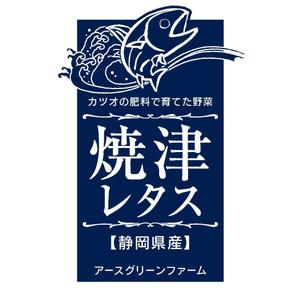 カツオの肥料で育てた野菜

焼津
レタス

【静岡県産】

アースグリーンファーム